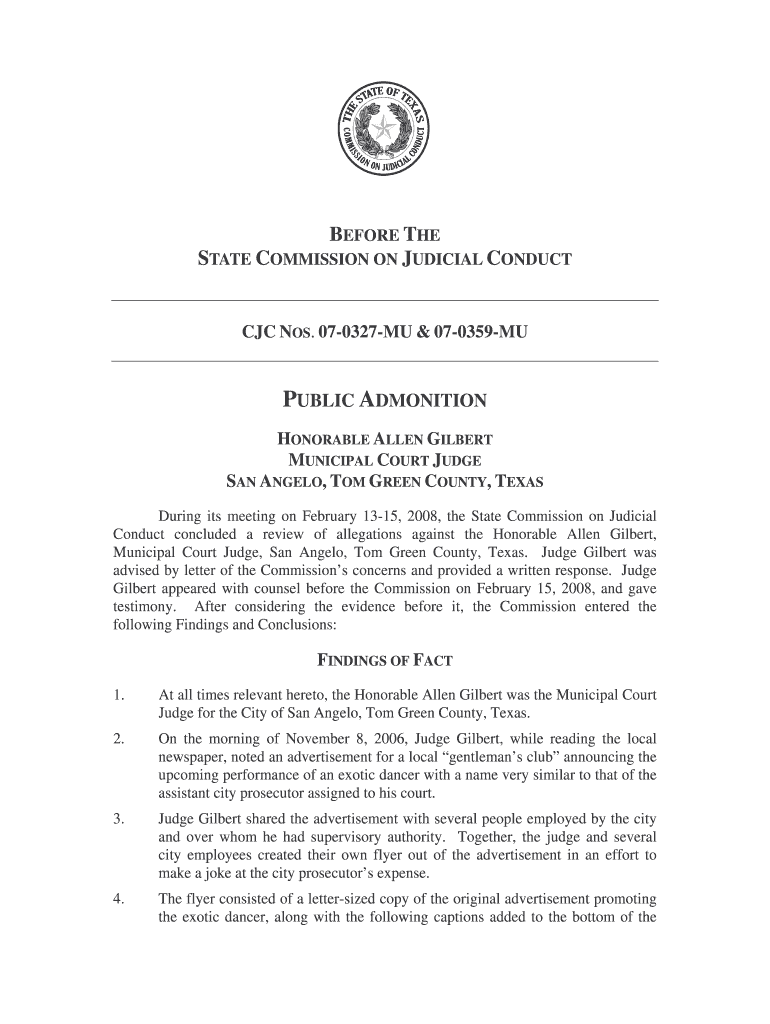 THE STATE OF TEXAS
COMMISSION ON JUDICIAL CONDUCT

BEFORE THE
STATE COMMISSION ON JUDICIAL CONDUCT

CJC NOS. 07-0327-MU & 07-0359-MU

PUBLIC ADMONITION

HONORABLE ALLEN GILBERT
MUNICIPAL COURT JUDGE
SAN ANGELO, TOM GREEN COUNTY, TEXAS

During its meeting on February 13-15, 2008, the State Commission on Judicial Conduct concluded a review of allegations against the Honorable Allen Gilbert, Municipal Court Judge, San Angelo, Tom Green County, Texas. Judge Gilbert was advised by letter of the Commission's concerns and provided a written response. Judge Gilbert appeared with counsel before the Commission on February 15, 2008, and gave testimony. After considering the evidence before it, the Commission entered the following Findings and Conclusions:

FINDINGS OF FACT

1. At all times relevant hereto, the Honorable Allen Gilbert was the Municipal Court Judge for the City of San Angelo, Tom Green County, Texas.

2. On the morning of November 8, 2006, Judge Gilbert, while reading the local newspaper, noted an advertisement for a local "gentleman's club" announcing the upcoming performance of an exotic dancer with a name very similar to that of the assistant city prosecutor assigned to his court.

3. Judge Gilbert shared the advertisement with several people employed by the city and over whom he had supervisory authority. Together, the judge and several city employees created their own flyer out of the advertisement in an effort to make a joke at the city prosecutor's expense.

4. The flyer consisted of a letter-sized copy of the original advertisement promoting the exotic dancer, along with the following captions added to the bottom of the